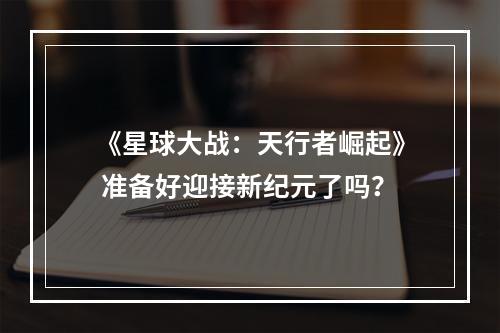 《星球大战：天行者崛起》
准备好迎接新纪元了吗？